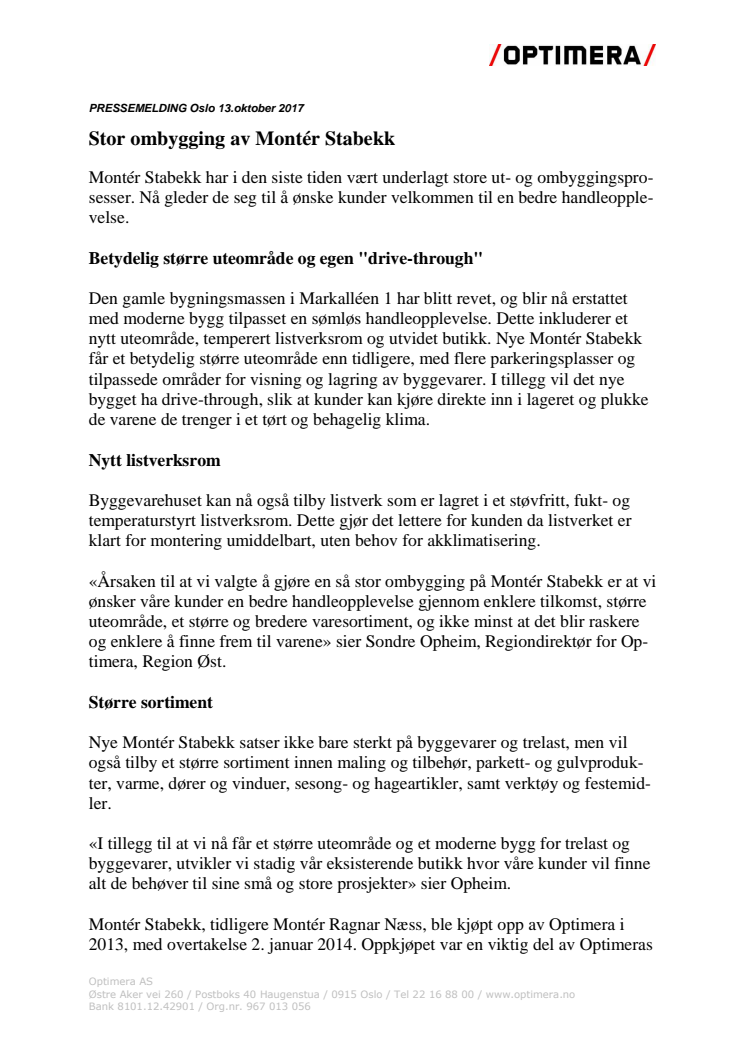 /OPTIMERA/

PRESSEMELDING Oslo 13.oktober 2017

Stor ombygging av Montér Stabekk

Montér Stabekk har i den siste tiden vært underlagt store ut- og ombyggingsprosesser. Nå gleder de seg til å ønske kunder velkommen til en bedre handleopplevelse.

Betydelig større uteområde og egen "drive-through"

Den gamle bygningsmassen i Markalléen 1 har blitt revet, og blir nå erstattet med moderne bygg tilpasset en sømløs handleopplevelse. Dette inkluderer et nytt uteområde, temperert listverksrom og utvidet butikk. Nye Montér Stabekk får et betydelig større uteområde enn tidligere, med flere parkeringsplasser og tilpassede områder for visning og lagring av byggevarer. I tillegg vil det nye bygget ha drive-through, slik at kunder kan kjøre direkte inn i lageret og plukke de varene de trenger i et tørt og behagelig klima.

Nytt listverksrom

Byggevarehuset kan nå også tilby listverk som er lagret i et støvfritt, fukt- og temperaturstyrt listverksrom. Dette gjør det lettere for kunden da listverket er klart for montering umiddelbart, uten behov for akklimatisering.

«Årsaken til at vi valgte å gjøre en så stor ombygging på Montér Stabekk er at vi ønsker våre kunder en bedre handleopplevelse gjennom enklere tilkomst, større uteområde, et større og bredere varesortiment, og ikke minst at det blir raskere og enklere å finne frem til varene» sier Sondre Opheim, Regiondirektør for Optimera, Region Øst.

Større sortiment

Nye Montér Stabekk satser ikke bare sterkt på byggevarer og trelast, men vil også tilby et større sortiment innen maling og tilbehør, parkett- og gulvprodukter, varme, dører og vinduer, sesong- og hageartikler, samt verktøy og festemidler.

«I tillegg til at vi nå får et større uteområde og et moderne bygg for trelast og byggevarer, utvikler vi stadig vår eksisterende butikk hvor våre kunder vil finne alt de behøver til sine små og store prosjekter» sier Opheim.

Montér Stabekk, tidligere Montér Ragnar Næss, ble kjøpt opp av Optimera i 2013, med overtakelse 2. januar 2014. Oppkjøpet var en viktig del av Optimeras

Optimera AS
Østre Aker vei 260 / Postboks 40 Haugenstua / 0915 Oslo / Tel 22 16 88 00 / www.optimera.no
Bank 8101.12.42901 / Org.nr. 967 013 056